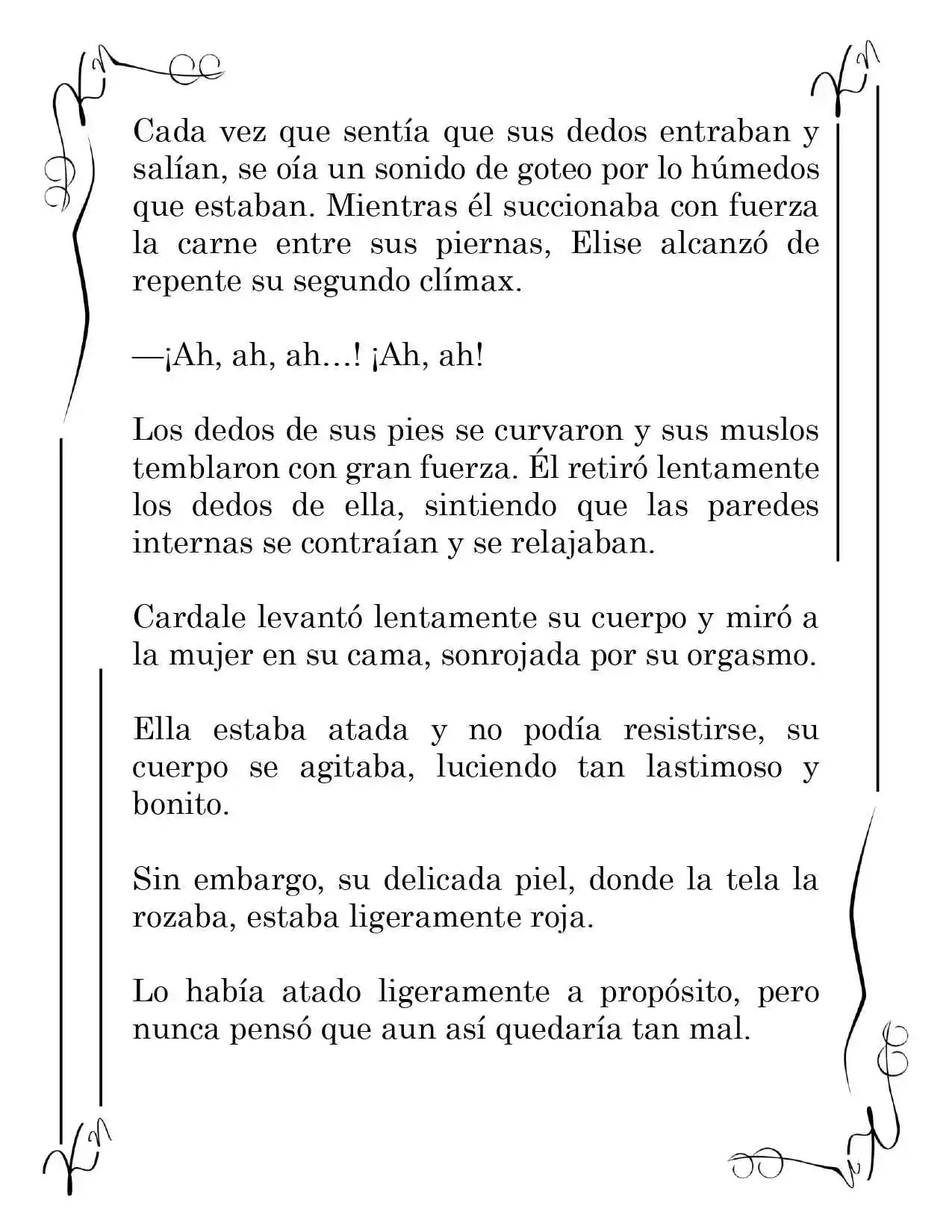 Cada vez que sentía que sus dedos entraban y salían, se oía un sonido de goteo por lo húmedos que estaban. Mientras él succionaba con fuerza la carne entre sus piernas, Elise alcanzó de repente su segundo clímax.

—¡Ah, ah, ah...! ¡Ah, ah!

Los dedos de sus pies se curvaron y sus muslos temblaron con gran fuerza. Él retiró lentamente los dedos de ella, sintiendo que las paredes internas se contraían y se relajaban.

Cardale levantó lentamente su cuerpo y miró a la mujer en su cama, sonrojada por su orgasmo.

Ella estaba atada y no podía resistirse, su cuerpo se agitaba, luciendo tan lastimoso y bonito.

Sin embargo, su delicada piel, donde la tela la rozaba, estaba ligeramente roja.

Lo había atado ligeramente a propósito, pero nunca pensó que aun así quedaría tan mal.